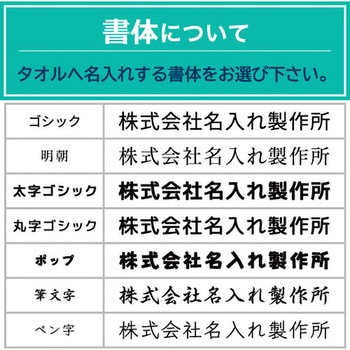 書体について

タオルへ名入れする書体をお選び下さい。

| ゴシック | 株式会社名入れ製作所 |
|---|---|
| 明朝 | 株式会社名入れ製作所 |
| 太字ゴシック | 株式会社名入れ製作所 |
| 丸字ゴシック | 株式会社名入れ製作所 |
| ポップ | 株式会社名入れ製作所 |
| 筆文字 | 株式会社名入れ製作所 |
| ペン字 | 株式会社名入れ製作所 |